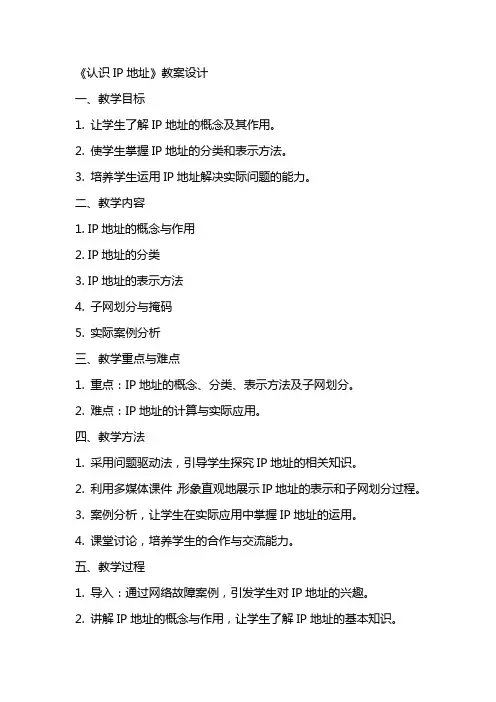 《认识 IP 地址》教案设计

一、教学目标

1. 让学生了解 IP 地址的概念及其作用。

2. 使学生掌握 IP 地址的分类和表示方法。

3. 培养学生运用 IP 地址解决实际问题的能力。

二、教学内容

1. IP 地址的概念与作用

2. IP 地址的分类

3. IP 地址的表示方法

4. 子网划分与掩码

5. 实际案例分析

三、教学重点与难点

1. 重点：IP 地址的概念、分类、表示方法及子网划分。

2. 难点：IP 地址的计算与实际应用。

四、教学方法

1. 采用问题驱动法，引导学生探究 IP 地址的相关知识。

2. 利用多媒体课件，形象直观地展示 IP 地址的表示和子网划分过程。

3. 案例分析，让学生在实际应用中掌握 IP 地址的运用。

4. 课堂讨论，培养学生的合作与交流能力。

五、教学过程

1. 导入：通过网络故障案例，引发学生对 IP 地址的兴趣。

2. 讲解 IP 地址的概念与作用，让学生了解 IP 地址的基本知识。